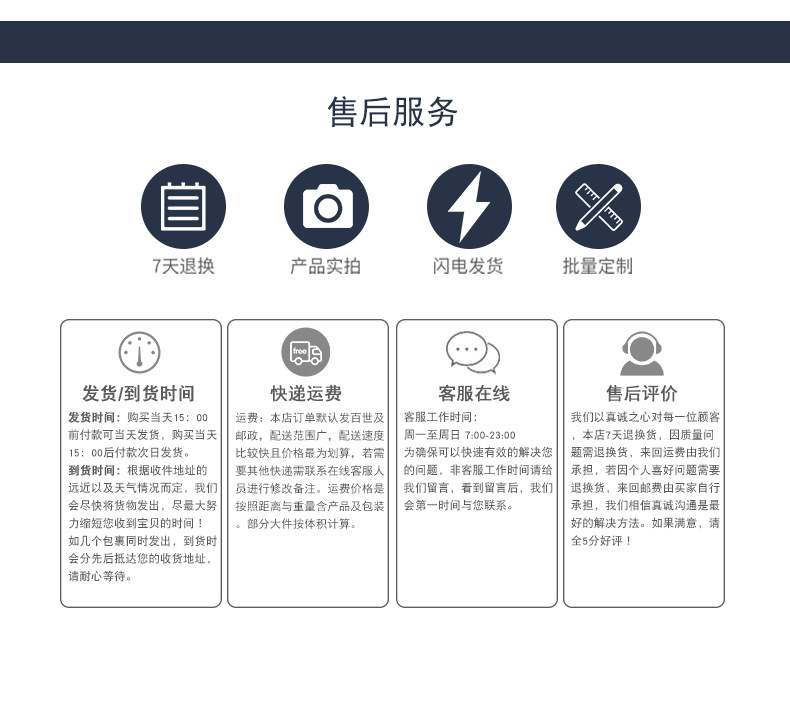 售后服务

7天退换

产品实拍

闪电发货

批量定制

发货/到货时间

发货时间：购买当天15：00前付款可当天发货，购买当天15：00后付款次日发货。

到货时间：根据收件地址的远近以及天气情况而定，我们会尽快将货物发出，尽最大努力缩短您收到宝贝的时间！如几个包裹同时发出，到货时会分先后抵达您的收货地址，请耐心等待。

free

快递运费

运费：本店订单默认发百世及邮政，配送范围广，配送速度比较快且价格最为划算，若需要其他快递需联系在线客服人员进行修改备注。运费价格是按照距离与重量含产品及包装。部分大件按体积计算。

客服在线

客服工作时间：
周一至周日 7:00-23:00
为确保可以快速有效的解决您的问题，非客服工作时间请给我们留言，看到留言后，我们会第一时间与您联系。

售后评价

我们以真诚之心对每一位顾客，本店7天退换货，因质量问题需退换货，来回运费由我们承担，若因个人喜好问题需要退换货，来回邮费由买家自行承担，我们相信真诚沟通是最好的解决方法。如果满意，请全5分好评！